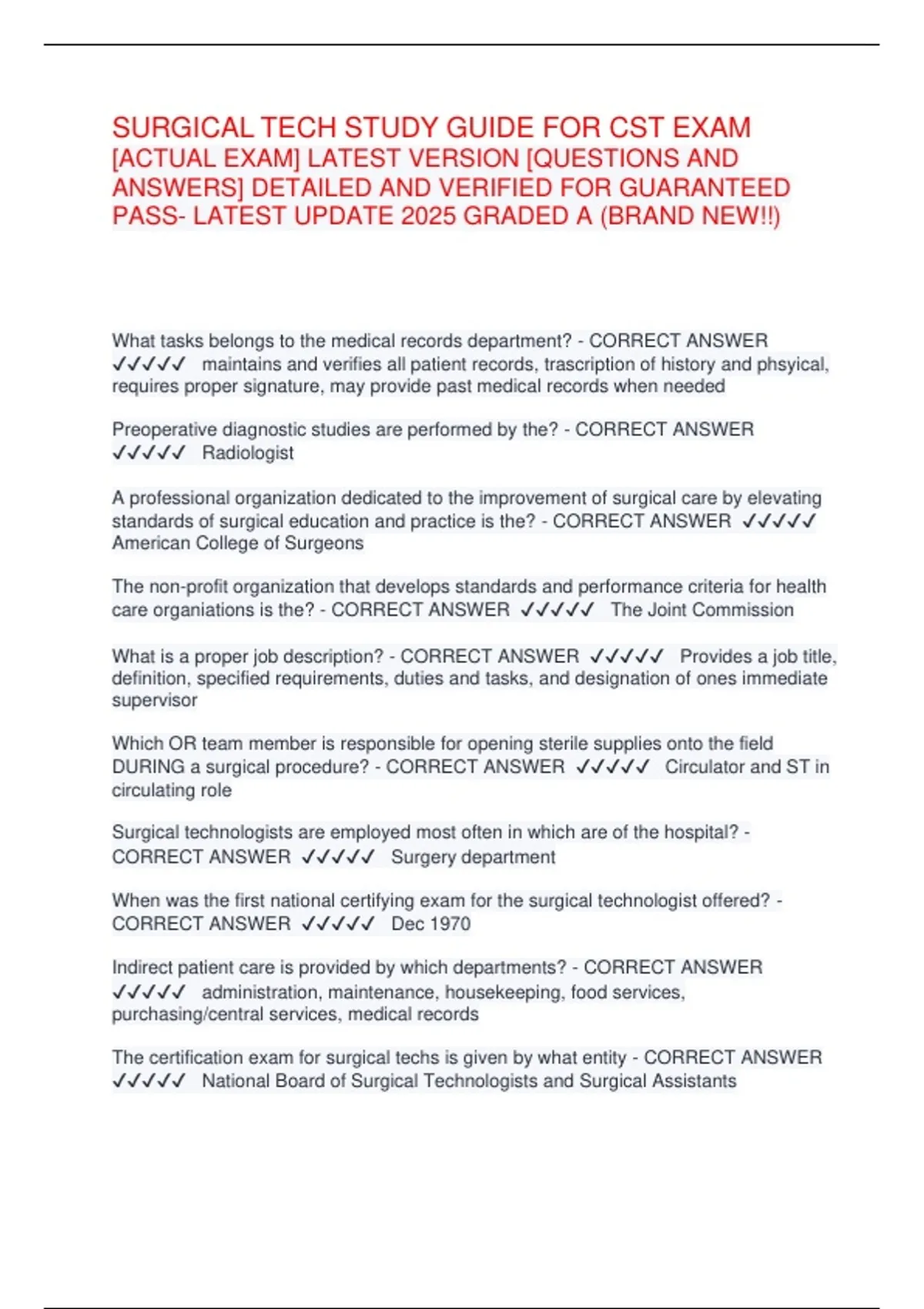 SURGICAL TECH STUDY GUIDE FOR CST EXAM [ACTUAL EXAM] LATEST VERSION [QUESTIONS AND ANSWERS] DETAILED AND VERIFIED FOR GUARANTEED PASS- LATEST UPDATE 2025 GRADED A (BRAND NEW!!)

What tasks belongs to the medical records department? - CORRECT ANSWER ✓✓✓✓✓ maintains and verifies all patient records, trascription of history and phsyical, requires proper signature, may provide past medical records when needed

Preoperative diagnostic studies are performed by the? - CORRECT ANSWER ✓✓✓✓✓ Radiologist

A professional organization dedicated to the improvement of surgical care by elevating standards of surgical education and practice is the? - CORRECT ANSWER ✓✓✓✓✓ American College of Surgeons

The non-profit organization that develops standards and performance criteria for health care organiations is the? - CORRECT ANSWER ✓✓✓✓✓ The Joint Commission

What is a proper job description? - CORRECT ANSWER ✓✓✓✓✓ Provides a job title, definition, specified requirements, duties and tasks, and designation of ones immediate supervisor

Which OR team member is responsible for opening sterile supplies onto the field DURING a surgical procedure? - CORRECT ANSWER ✓✓✓✓✓ Circulator and ST in circulating role

Surgical technologists are employed most often in which are of the hospital? - CORRECT ANSWER ✓✓✓✓✓ Surgery department

When was the first national certifying exam for the surgical technologist offered? - CORRECT ANSWER ✓✓✓✓✓ Dec 1970

Indirect patient care is provided by which departments? - CORRECT ANSWER ✓✓✓✓✓ administration, maintenance, housekeeping, food services, purchasing/central services, medical records

The certification exam for surgical techs is given by what entity - CORRECT ANSWER ✓✓✓✓✓ National Board of Surgical Technologists and Surgical Assistants